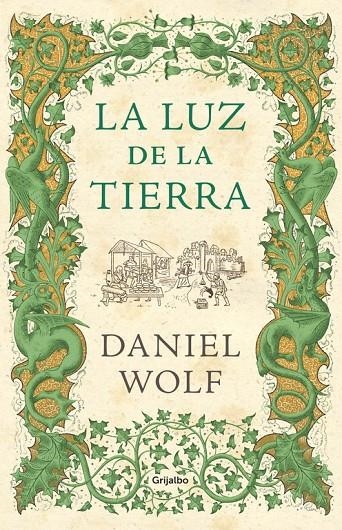 LA LUZ
DE LA
TIERRA

DANIEL
WOLF

Grijalbo